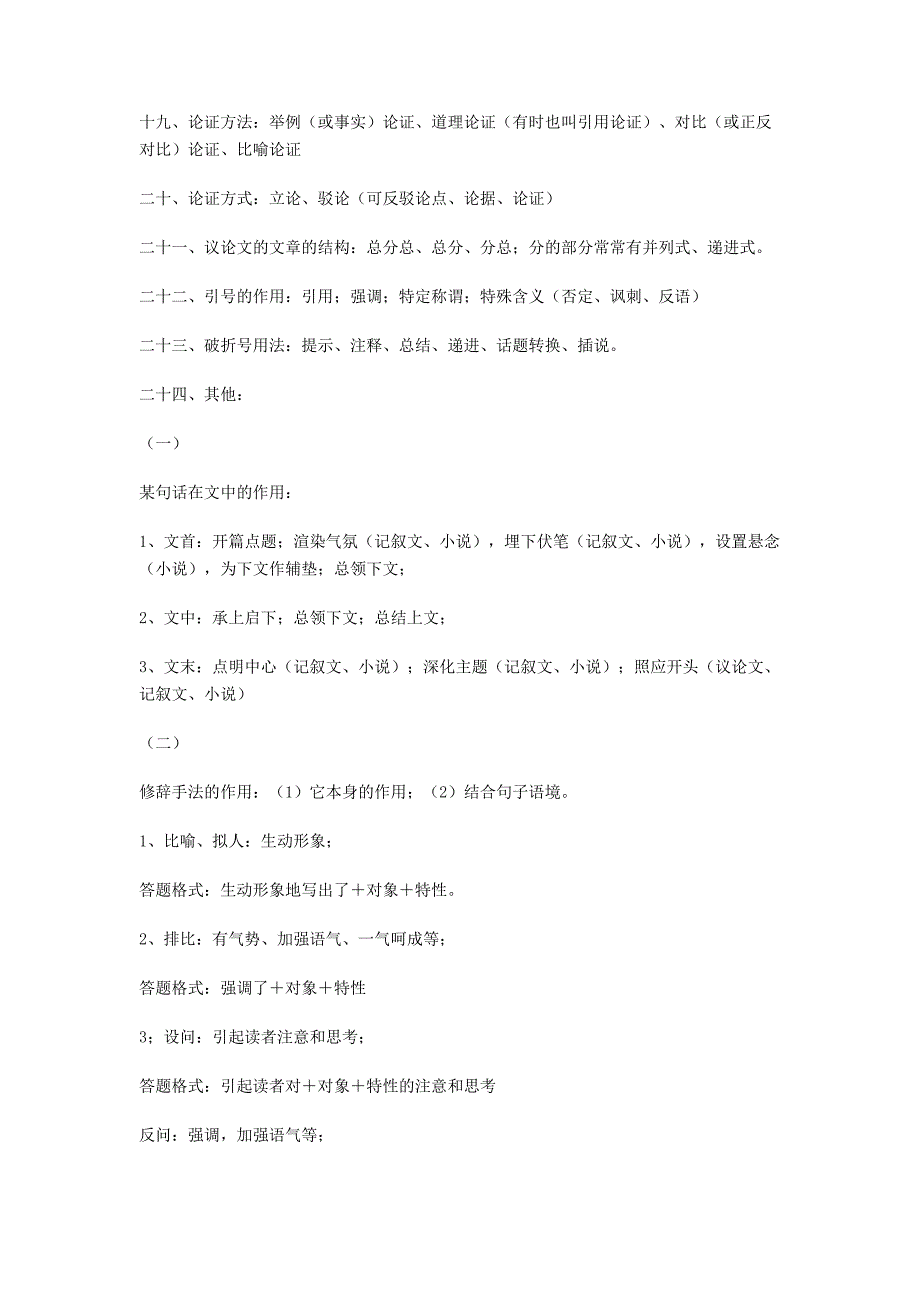 十九、论证方法：举例（或事实）论证、道理论证（有时也叫引用论证）、对比（或正反对比）论证、比喻论证

二十、论证方式：立论、驳论（可反驳论点、论据、论证）

二十一、议论文的文章的结构：总分总、总分、分总；分的部分常常有并列式、递进式。

二十二、引号的作用：引用；强调；特定称谓；特殊含义（否定、讽刺、反语）

二十三、破折号用法：提示、注释、总结、递进、话题转换、插说。

二十四、其他：

（一）

某句话在文中的作用：

1、文首：开篇点题；渲染气氛（记叙文、小说），埋下伏笔（记叙文、小说），设置悬念（小说），为下文作辅垫；总领下文；

2、文中：承上启下；总领下文；总结上文；

3、文末：点明中心（记叙文、小说）；深化主题（记叙文、小说）；照应开头（议论文、记叙文、小说）

（二）

修辞手法的作用：（1）它本身的作用；（2）结合句子语境。

1、比喻、拟人：生动形象；

答题格式：生动形象地写出了＋对象＋特性。

2、排比：有气势、加强语气、一气呵成等；

答题格式：强调了＋对象＋特性

3；设问：引起读者注意和思考；

答题格式：引起读者对＋对象＋特性的注意和思考

反问：强调，加强语气等；